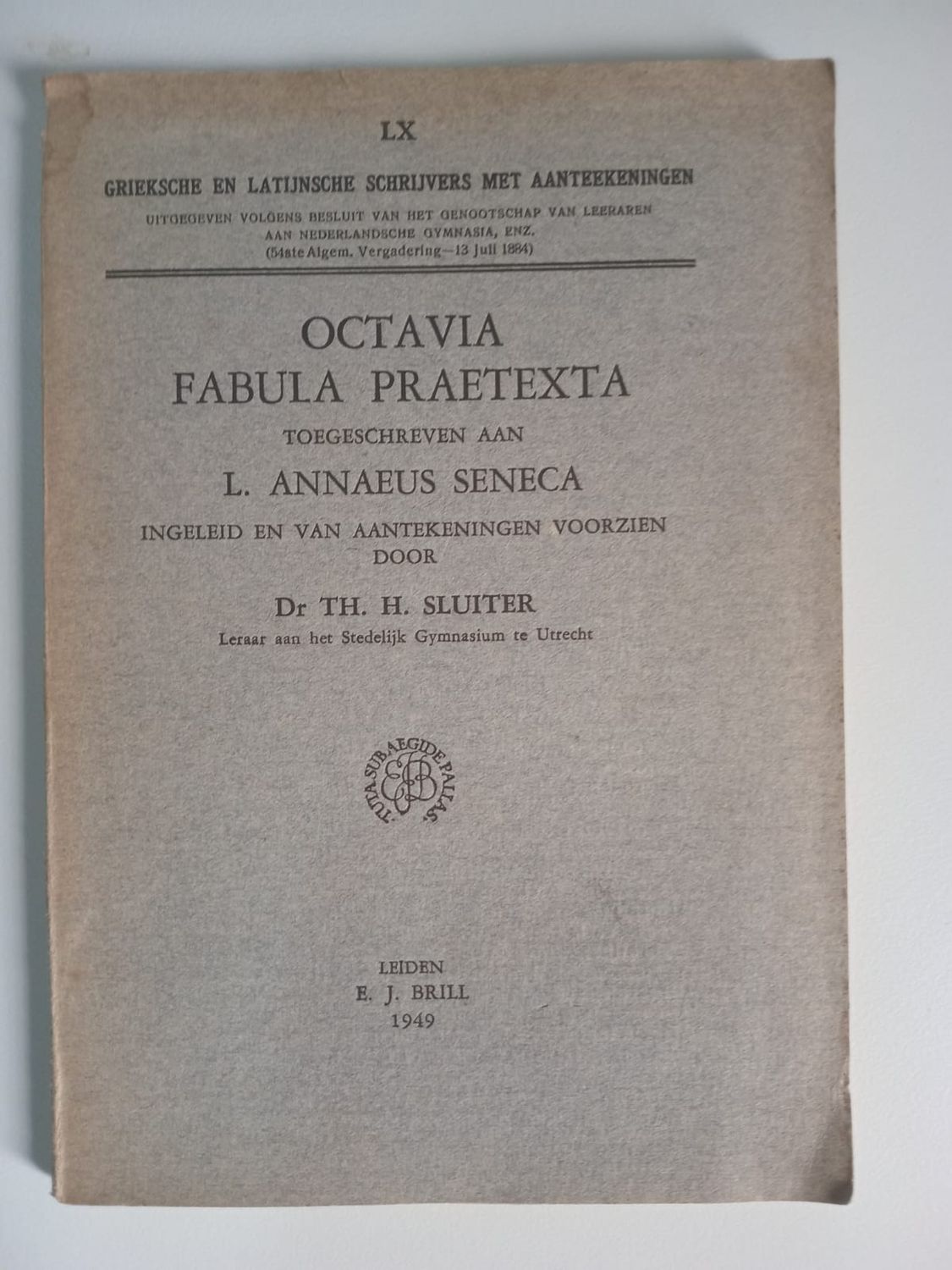 LX

GRIEKSCHE EN LATIJNSCHE SCHRIJVERS MET AANTEEKENINGEN

UITGEGEVEN VOLGENS BESLUIT VAN HET GENOOTSCHAP VAN LEERAREN AAN NEDERLANDSCHE GYMNASIA, ENZ.
(54ste Algem. Vergadering—13 Juli 1884)

OCTAVIA
FABULA PRAETEXTA
TOEGESCHREVEN AAN
L. ANNAEUS SENECA
INGELEID EN VAN AANTEKENINGEN VOORZIEN DOOR
Dr TH. H. SLUITER
Leraar aan het Stedelijk Gymnasium te Utrecht

TUTA SUB AEGIDE PALLAS
EJB

LEIDEN
E. J. BRILL
1949